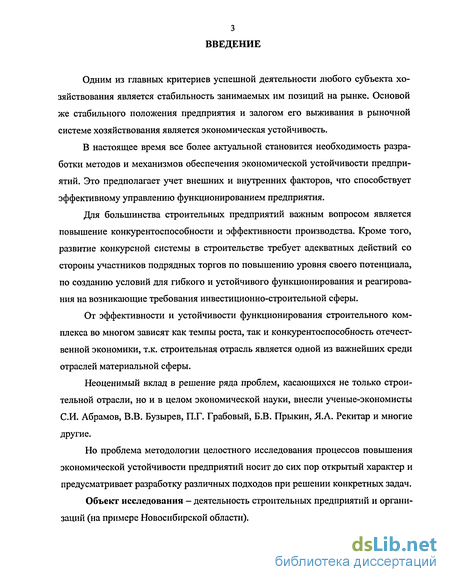 3

ВВЕДЕНИЕ

Одним из главных критериев успешной деятельности любого субъекта хозяйствования является стабильность занимаемых им позиций на рынке. Основой же стабильного положения предприятия и залогом его выживания в рыночной системе хозяйствования является экономическая устойчивость.

В настоящее время все более актуальной становится необходимость разработки методов и механизмов обеспечения экономической устойчивости предприятий. Это предполагает учет внешних и внутренних факторов, что способствует эффективному управлению функционированием предприятия.

Для большинства строительных предприятий важным вопросом является повышение конкурентоспособности и эффективности производства. Кроме того, развитие конкурсной системы в строительстве требует адекватных действий со стороны участников подрядных торгов по повышению уровня своего потенциала, по созданию условий для гибкого и устойчивого функционирования и реагирования на возникающие требования инвестиционно-строительной сферы.

От эффективности и устойчивости функционирования строительного комплекса во многом зависят как темпы роста, так и конкурентоспособность отечественной экономики, т.к. строительная отрасль является одной из важнейших среди отраслей материальной сферы.

Неоценимый вклад в решение ряда проблем, касающихся не только строительной отрасли, но и в целом экономической науки, внесли ученые-экономисты С.И. Абрамов, В.В. Бузырев, П.Г. Грабовый, Б.В. Прыкин, Я.А. Рекитар и многие другие.

Но проблема методологии целостного исследования процессов повышения экономической устойчивости предприятий носит до сих пор открытый характер и предусматривает разработку различных подходов при решении конкретных задач.

Объект исследования – деятельность строительных предприятий и организаций (на примере Новосибирской области).

dsLib.net
библиотека диссертаций